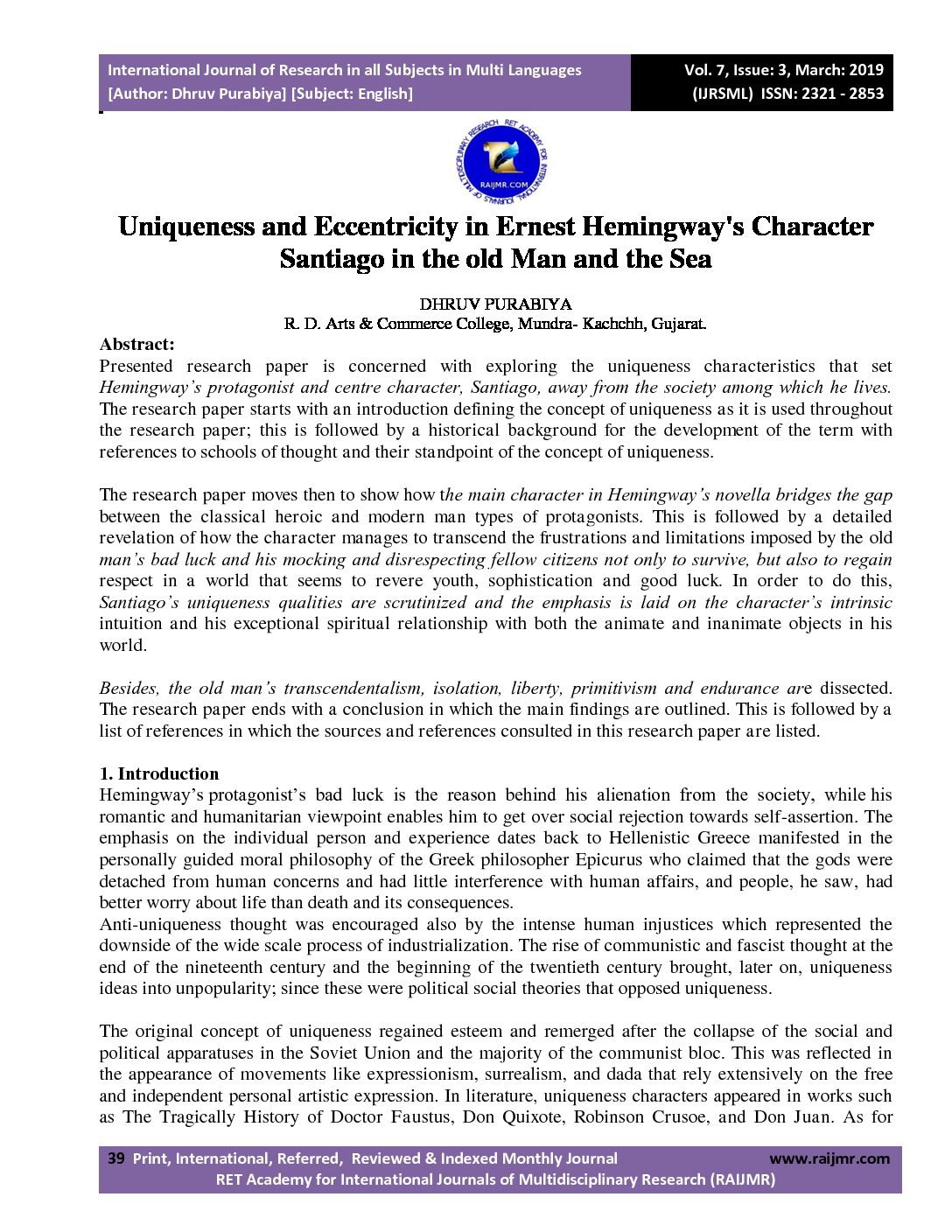 International Journal of Research in all Subjects in Multi Languages
[Author: Dhruv Purabiya] [Subject: English]

Vol. 7, Issue: 3, March: 2019
(IJRSML) ISSN: 2321 - 2853

RET ACADEMY FOR INTERNATIONAL JOURNALS OF MULTIDISCIPLINARY RESEARCH
RAIJMR.COM

Uniqueness and Eccentricity in Ernest Hemingway's Character Santiago in the old Man and the Sea

DHRUV PURABIYA
R. D. Arts & Commerce College, Mundra- Kachchh, Gujarat.

Abstract:
Presented research paper is concerned with exploring the uniqueness characteristics that set Hemingway's protagonist and centre character, Santiago, away from the society among which he lives. The research paper starts with an introduction defining the concept of uniqueness as it is used throughout the research paper; this is followed by a historical background for the development of the term with references to schools of thought and their standpoint of the concept of uniqueness.

The research paper moves then to show how the main character in Hemingway's novella bridges the gap between the classical heroic and modern man types of protagonists. This is followed by a detailed revelation of how the character manages to transcend the frustrations and limitations imposed by the old man's bad luck and his mocking and disrespecting fellow citizens not only to survive, but also to regain respect in a world that seems to revere youth, sophistication and good luck. In order to do this, Santiago's uniqueness qualities are scrutinized and the emphasis is laid on the character's intrinsic intuition and his exceptional spiritual relationship with both the animate and inanimate objects in his world.

Besides, the old man's transcendentalism, isolation, liberty, primitivism and endurance are dissected. The research paper ends with a conclusion in which the main findings are outlined. This is followed by a list of references in which the sources and references consulted in this research paper are listed.

1. Introduction
Hemingway's protagonist's bad luck is the reason behind his alienation from the society, while his romantic and humanitarian viewpoint enables him to get over social rejection towards self-assertion. The emphasis on the individual person and experience dates back to Hellenistic Greece manifested in the personally guided moral philosophy of the Greek philosopher Epicurus who claimed that the gods were detached from human concerns and had little interference with human affairs, and people, he saw, had better worry about life than death and its consequences.
Anti-uniqueness thought was encouraged also by the intense human injustices which represented the downside of the wide scale process of industrialization. The rise of communistic and fascist thought at the end of the nineteenth century and the beginning of the twentieth century brought, later on, uniqueness ideas into unpopularity; since these were political social theories that opposed uniqueness.

The original concept of uniqueness regained esteem and remerged after the collapse of the social and political apparatuses in the Soviet Union and the majority of the communist bloc. This was reflected in the appearance of movements like expressionism, surrealism, and dada that rely extensively on the free and independent personal artistic expression. In literature, uniqueness characters appeared in works such as The Tragically History of Doctor Faustus, Don Quixote, Robinson Crusoe, and Don Juan. As for

39 Print, International, Referred, Reviewed & Indexed Monthly Journal www.raijmr.com
RET Academy for International Journals of Multidisciplinary Research (RAIJMR)